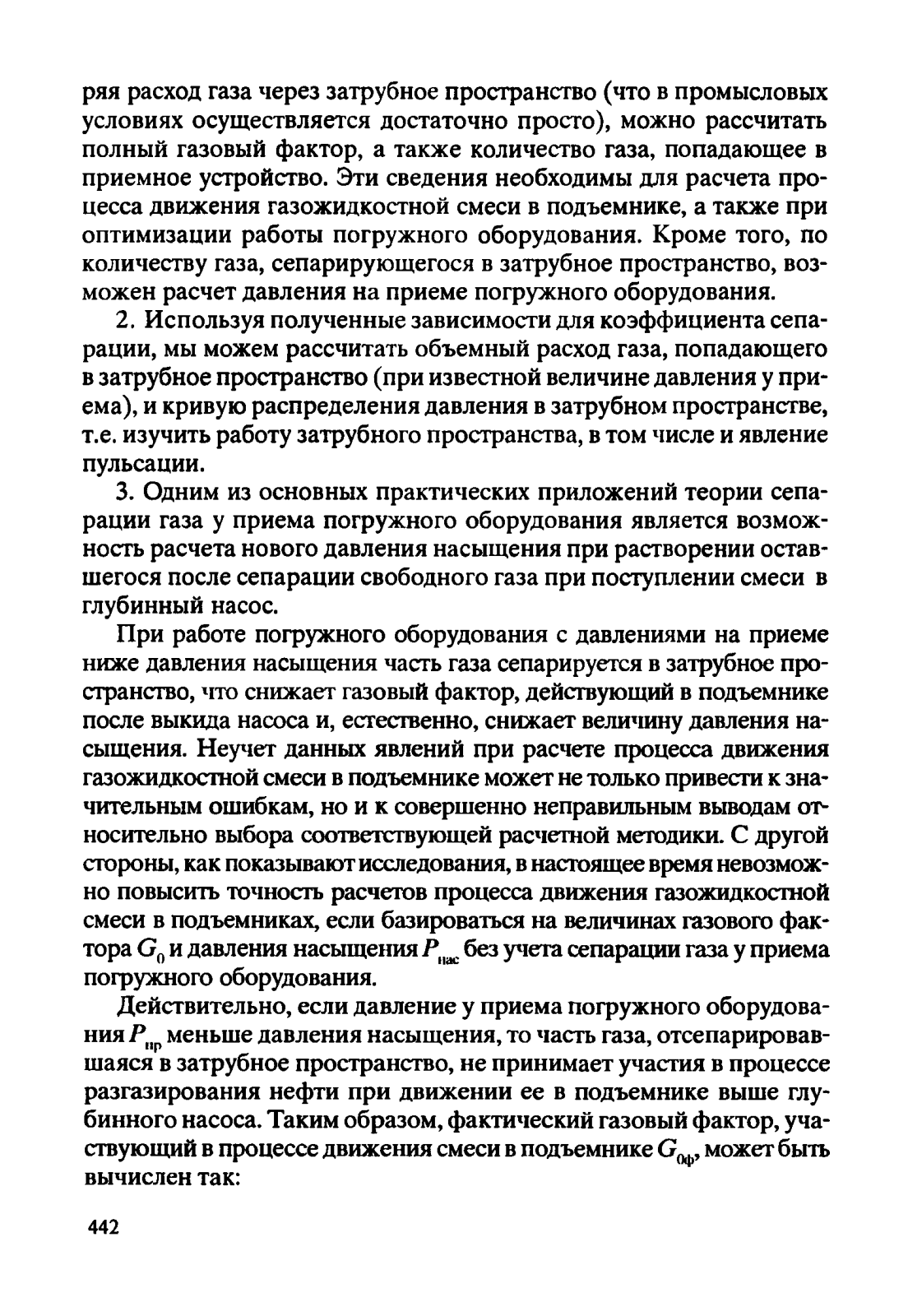 ряя расход газа через затрубное пространство (что в промысловых условиях осуществляется достаточно просто), можно рассчитать полный газовый фактор, а также количество газа, попадающее в приемное устройство. Эти сведения необходимы для расчета процесса движения газожидкостной смеси в подъемнике, а также при оптимизации работы погружного оборудования. Кроме того, по количеству газа, сепарирующегося в затрубное пространство, возможен расчет давления на приеме погружного оборудования.

2. Используя полученные зависимости для коэффициента сепарации, мы можем рассчитать объемный расход газа, попадающего в затрубное пространство (при известной величине давления у приема), и кривую распределения давления в затрубном пространстве, т.е. изучить работу затрубного пространства, в том числе и явление пульсации.

3. Одним из основных практических приложений теории сепарации газа у приема погружного оборудования является возможность расчета нового давления насыщения при растворении оставшегося после сепарации свободного газа при поступлении смеси в глубинный насос.

При работе погружного оборудования с давлениями на приеме ниже давления насыщения часть газа сепарируется в затрубное пространство, что снижает газовый фактор, действующий в подъемнике после выкида насоса и, естественно, снижает величину давления насыщения. Неучет данных явлений при расчете процесса движения газожидкостной смеси в подъемнике может не только привести к значительным ошибкам, но и к совершенно неправильным выводам относительно выбора соответствующей расчетной методики. С другой стороны, как показывают исследования, в настоящее время невозможно повысить точность расчетов процесса движения газожидкостной смеси в подъемниках, если базироваться на величинах газового фактора $G_0$ и давления насыщения $P_{нас}$ без учета сепарации газа у приема погружного оборудования.

Действительно, если давление у приема погружного оборудования $P_{пр}$ меньше давления насыщения, то часть газа, отсепарировавшаяся в затрубное пространство, не принимает участия в процессе разгазирования нефти при движении ее в подъемнике выше глубинного насоса. Таким образом, фактический газовый фактор, участвующий в процессе движения смеси в подъемнике $G_{0ф}$, может быть вычислен так:

442